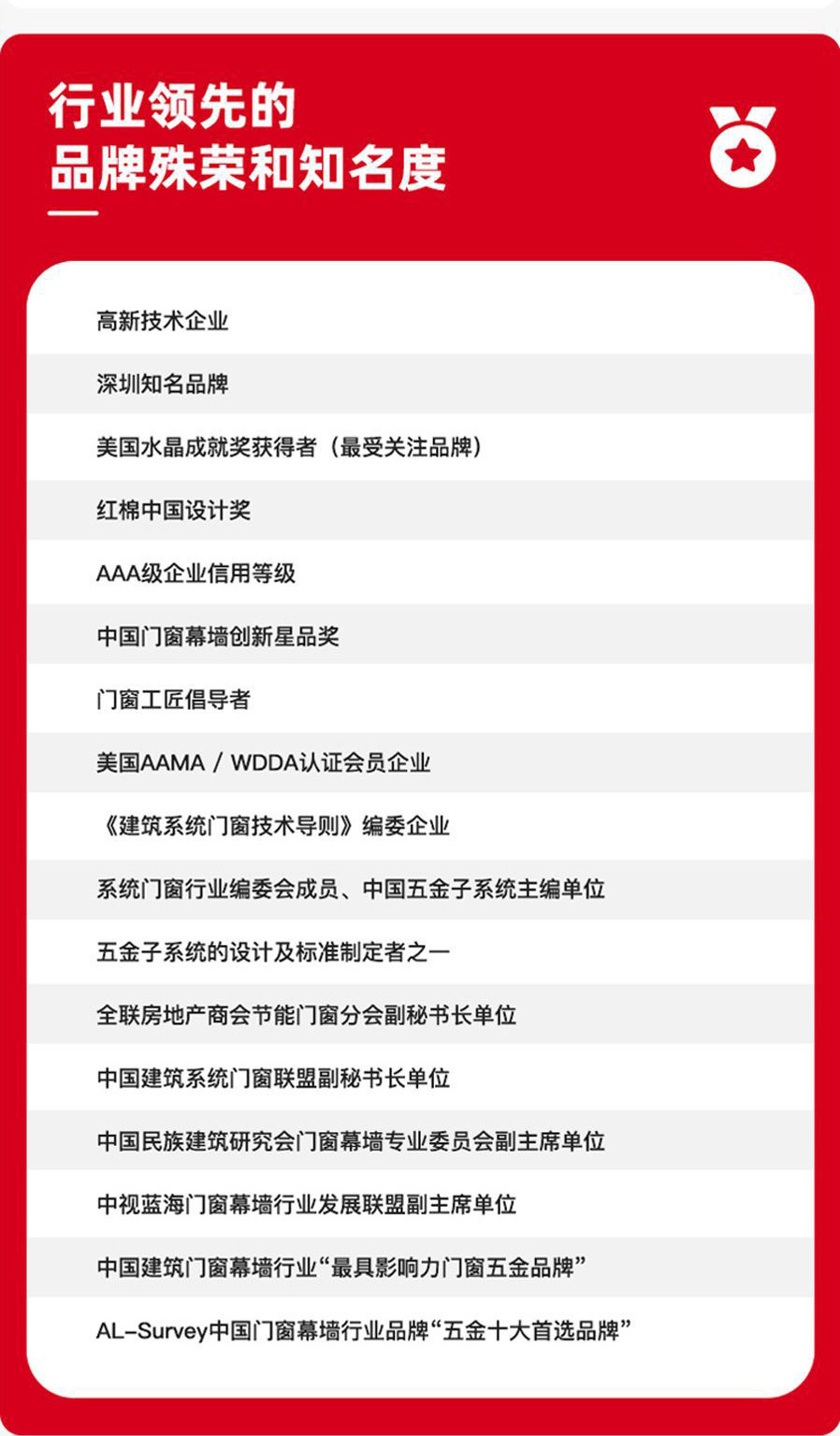 行业领先的
品牌殊荣和知名度

高新技术企业

深圳知名品牌

美国水晶成就奖获得者（最受关注品牌）

红棉中国设计奖

AAA级企业信用等级

中国门窗幕墙创新星品奖

门窗工匠倡导者

美国AAMA / WDDA认证会员企业

《建筑系统门窗技术导则》编委企业

系统门窗行业编委会成员、中国五金子系统主编单位

五金子系统的设计及标准制定者之一

全联房地产商会节能门窗分会副秘书长单位

中国建筑系统门窗联盟副秘书长单位

中国民族建筑研究会门窗幕墙专业委员会副主席单位

中视蓝海门窗幕墙行业发展联盟副主席单位

中国建筑门窗幕墙行业“最具影响力门窗五金品牌”

AL-Survey中国门窗幕墙行业品牌“五金十大首选品牌”